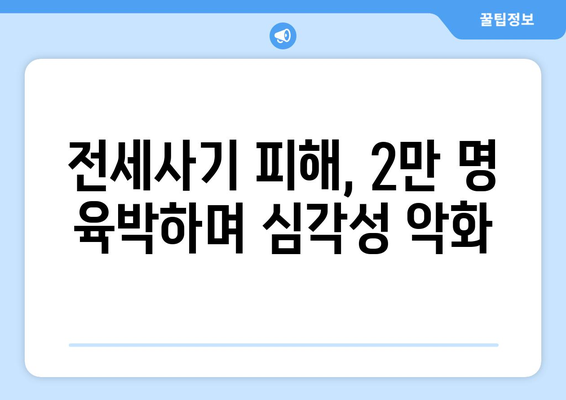 꿀팁정보

전세사기 피해, 2만 명 육박하며 심각성 악화